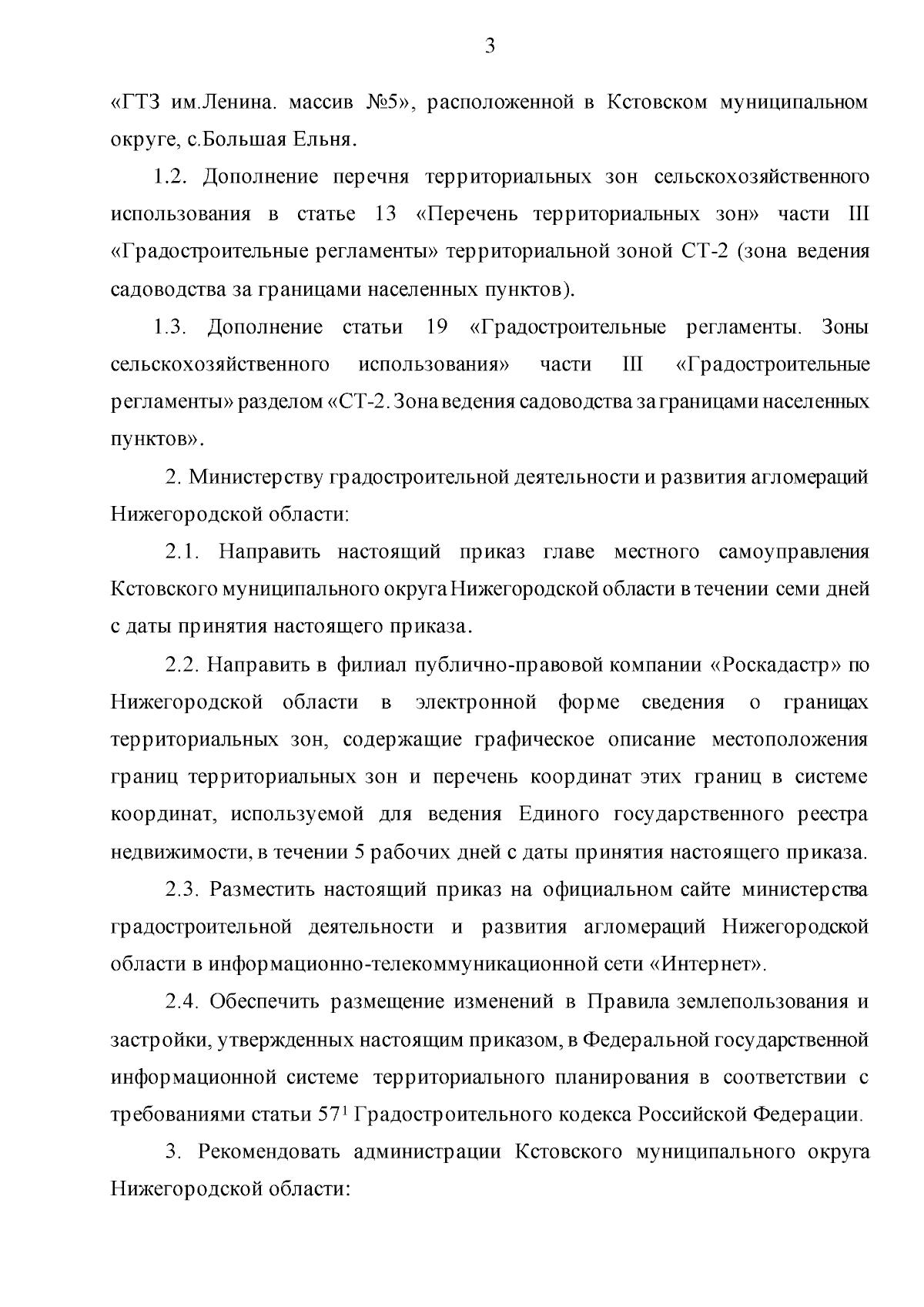 3

«ГТЗ им.Ленина. массив №5», расположенной в Кстовском муниципальном округе, с.Большая Ельня.

1.2. Дополнение перечня территориальных зон сельскохозяйственного использования в статье 13 «Перечень территориальных зон» части III «Градостроительные регламенты» территориальной зоной СТ-2 (зона ведения садоводства за границами населенных пунктов).

1.3. Дополнение статьи 19 «Градостроительные регламенты. Зоны сельскохозяйственного использования» части III «Градостроительные регламенты» разделом «СТ-2. Зона ведения садоводства за границами населенных пунктов».

2. Министерству градостроительной деятельности и развития агломераций Нижегородской области:

2.1. Направить настоящий приказ главе местного самоуправления Кстовского муниципального округа Нижегородской области в течении семи дней с даты принятия настоящего приказа.

2.2. Направить в филиал публично-правовой компании «Роскадастр» по Нижегородской области в электронной форме сведения о границах территориальных зон, содержащие графическое описание местоположения границ территориальных зон и перечень координат этих границ в системе координат, используемой для ведения Единого государственного реестра недвижимости, в течении 5 рабочих дней с даты принятия настоящего приказа.

2.3. Разместить настоящий приказ на официальном сайте министерства градостроительной деятельности и развития агломераций Нижегородской области в информационно-телекоммуникационной сети «Интернет».

2.4. Обеспечить размещение изменений в Правила землепользования и застройки, утвержденных настоящим приказом, в Федеральной государственной информационной системе территориального планирования в соответствии с требованиями статьи $57^1$ Градостроительного кодекса Российской Федерации.

3. Рекомендовать администрации Кстовского муниципального округа Нижегородской области: